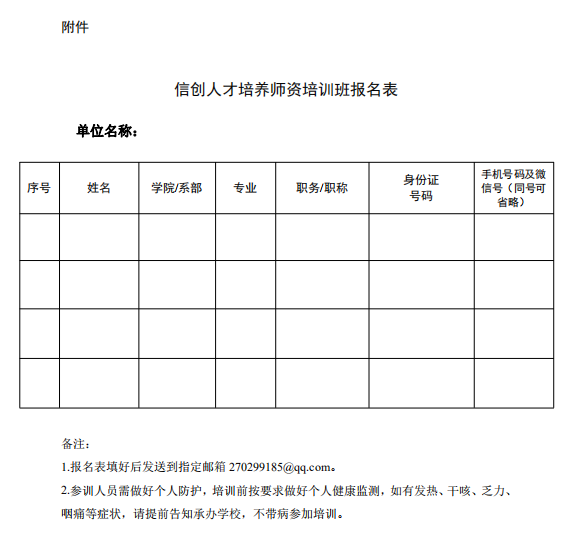 附件

信创人才培养师资培训班报名表

单位名称：

| 序号 | 姓名 | 学院/系部 | 专业 | 职务/职称 | 身份证号码 | 手机号码及微信号（同号可省略） |
|---|---|---|---|---|---|---|
| | | | | | | |
| | | | | | | |
| | | | | | | |
| | | | | | | |

备注：

1.报名表填好后发送到指定邮箱 270299185@qq.com。

2.参训人员需做好个人防护，培训前按要求做好个人健康监测，如有发热、干咳、乏力、咽痛等症状，请提前告知承办学校，不带病参加培训。